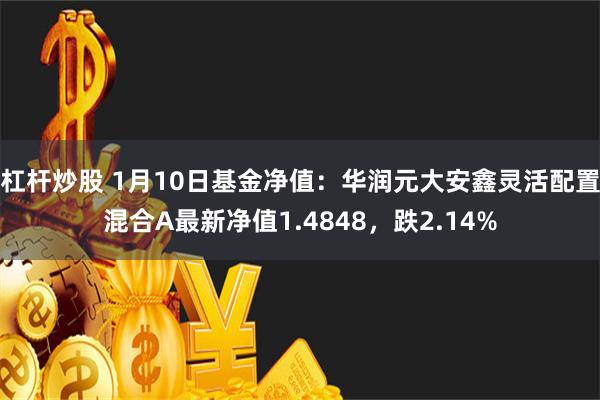 杠杆炒股 1月10日基金净值：华润元大安鑫灵活配置混合A最新净值1.4848，跌2.14%